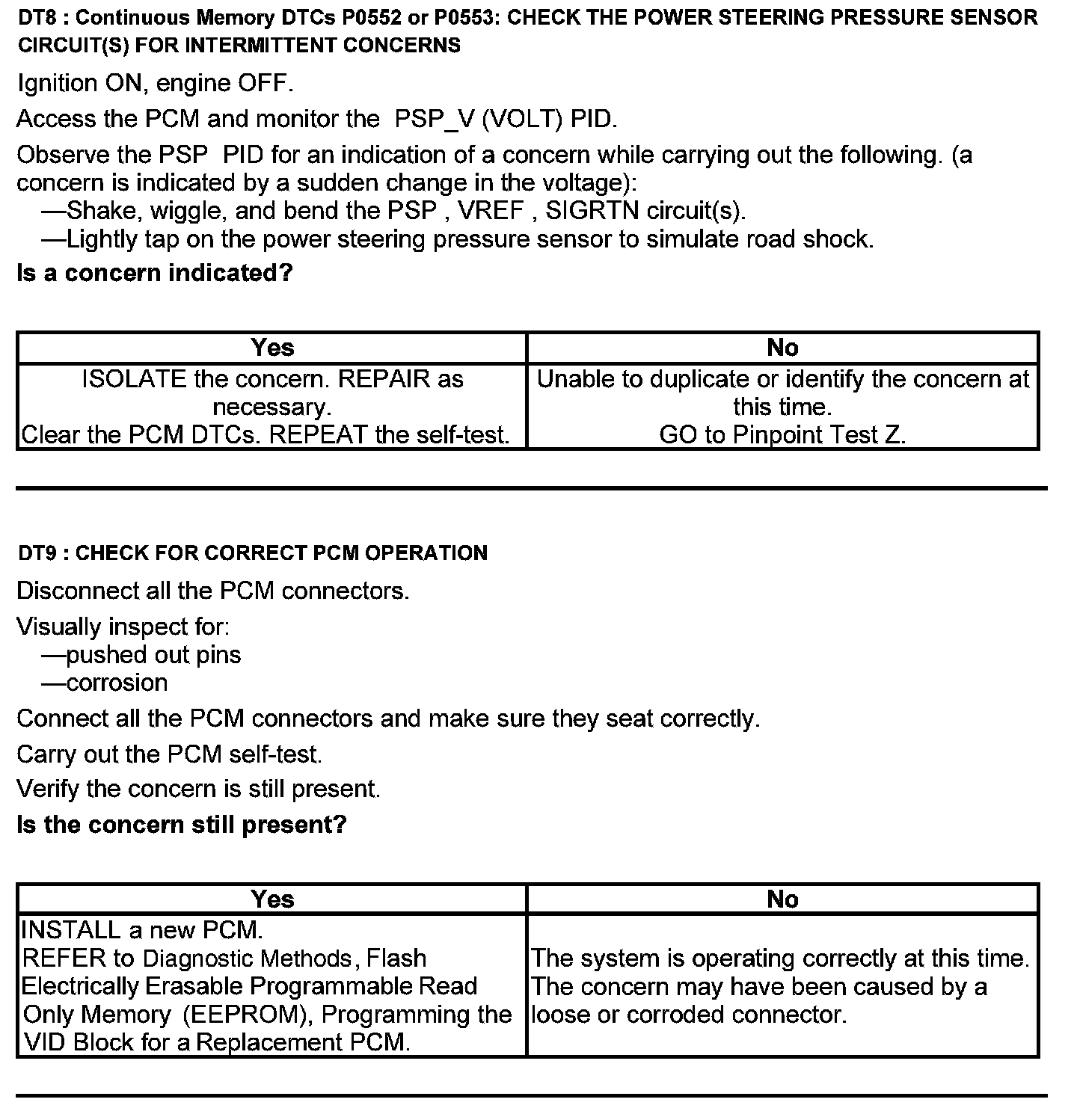 DT8 : Continuous Memory DTCs P0552 or P0553: CHECK THE POWER STEERING PRESSURE SENSOR CIRCUIT(S) FOR INTERMITTENT CONCERNS

Ignition ON, engine OFF.

Access the PCM and monitor the PSP_V (VOLT) PID.

Observe the PSP PID for an indication of a concern while carrying out the following. (a concern is indicated by a sudden change in the voltage):
—Shake, wiggle, and bend the PSP , VREF , SIGRTN circuit(s).
—Lightly tap on the power steering pressure sensor to simulate road shock.

Is a concern indicated?

| Yes | No |
|---|---|
| ISOLATE the concern. REPAIR as necessary. Clear the PCM DTCs. REPEAT the self-test. | Unable to duplicate or identify the concern at this time. GO to Pinpoint Test Z. |

DT9 : CHECK FOR CORRECT PCM OPERATION

Disconnect all the PCM connectors.

Visually inspect for:
—pushed out pins
—corrosion

Connect all the PCM connectors and make sure they seat correctly.

Carry out the PCM self-test.

Verify the concern is still present.

Is the concern still present?

| Yes | No |
|---|---|
| INSTALL a new PCM. REFER to Diagnostic Methods, Flash Electrically Erasable Programmable Read Only Memory (EEPROM), Programming the VID Block for a Replacement PCM. | The system is operating correctly at this time. The concern may have been caused by a loose or corroded connector. |